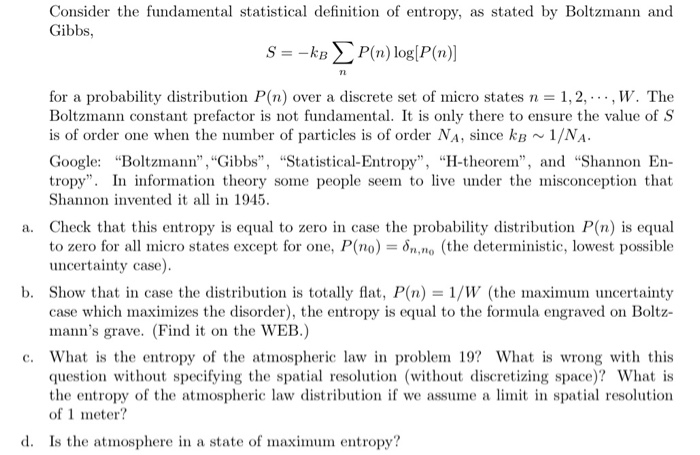 Consider the fundamental statistical definition of entropy, as stated by Boltzmann and Gibbs,

$$S = -k_B \sum_n P(n) \log[P(n)]$$

for a probability distribution $P(n)$ over a discrete set of micro states $n = 1, 2, \cdots, W$. The Boltzmann constant prefactor is not fundamental. It is only there to ensure the value of $S$ is of order one when the number of particles is of order $N_A$, since $k_B \sim 1/N_A$.

Google: "Boltzmann","Gibbs", "Statistical-Entropy", "H-theorem", and "Shannon Entropy". In information theory some people seem to live under the misconception that Shannon invented it all in 1945.

a. Check that this entropy is equal to zero in case the probability distribution $P(n)$ is equal to zero for all micro states except for one, $P(n_0) = \delta_{n,n_0}$ (the deterministic, lowest possible uncertainty case).

b. Show that in case the distribution is totally flat, $P(n) = 1/W$ (the maximum uncertainty case which maximizes the disorder), the entropy is equal to the formula engraved on Boltzmann's grave. (Find it on the WEB.)

c. What is the entropy of the atmospheric law in problem 19? What is wrong with this question without specifying the spatial resolution (without discretizing space)? What is the entropy of the atmospheric law distribution if we assume a limit in spatial resolution of 1 meter?

d. Is the atmosphere in a state of maximum entropy?